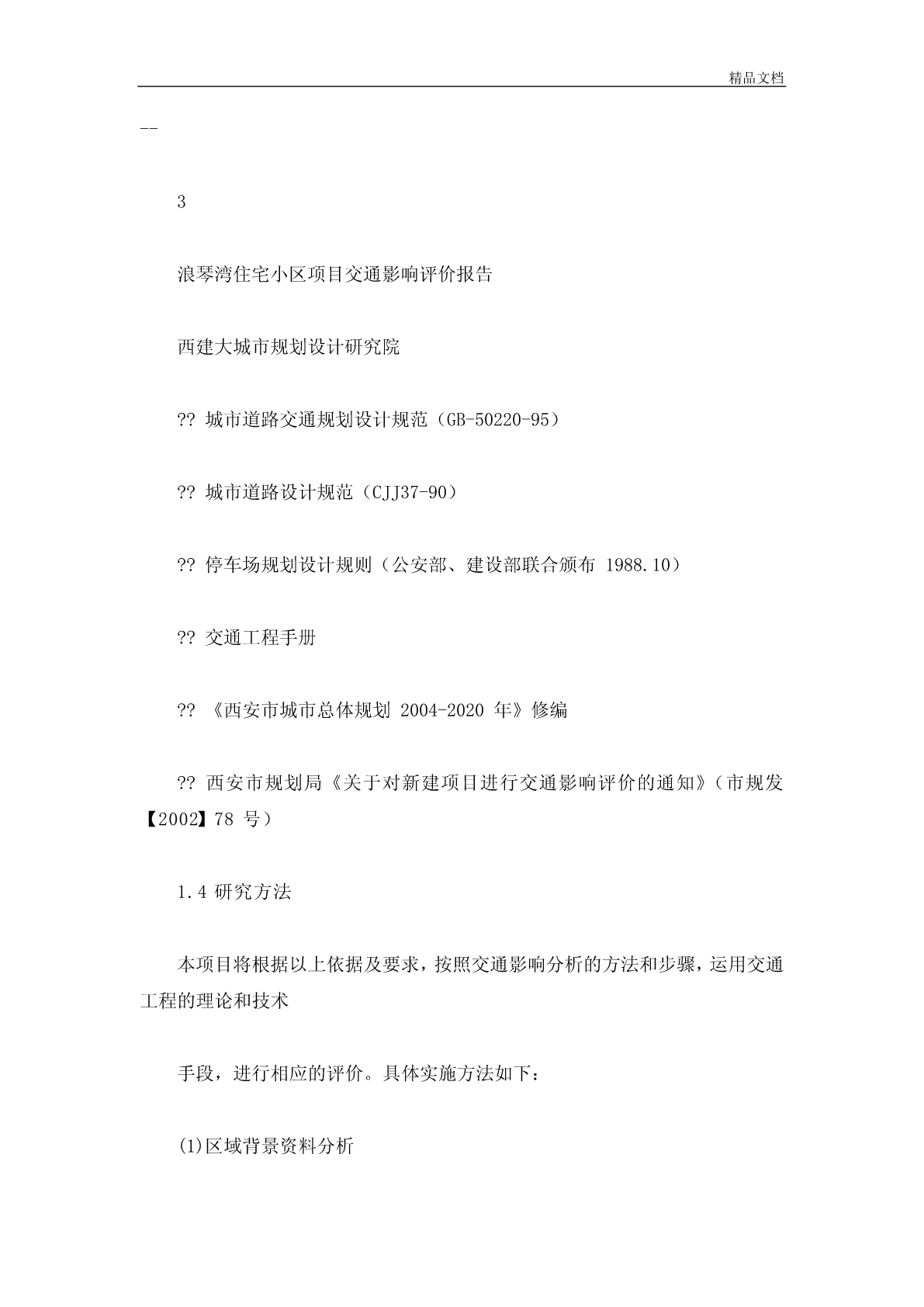 精品文档

--

3

浪琴湾住宅小区项目交通影响评价报告

西建大城市规划设计研究院

?? 城市道路交通规划设计规范（GB-50220-95）

?? 城市道路设计规范（CJJ37-90）

?? 停车场规划设计规则（公安部、建设部联合颁布 1988.10）

?? 交通工程手册

?? 《西安市城市总体规划 2004-2020 年》修编

?? 西安市规划局《关于对新建项目进行交通影响评价的通知》（市规发【2002】78 号）

1.4 研究方法

本项目将根据以上依据及要求，按照交通影响分析的方法和步骤，运用交通工程的理论和技术

手段，进行相应的评价。具体实施方法如下：

(1)区域背景资料分析